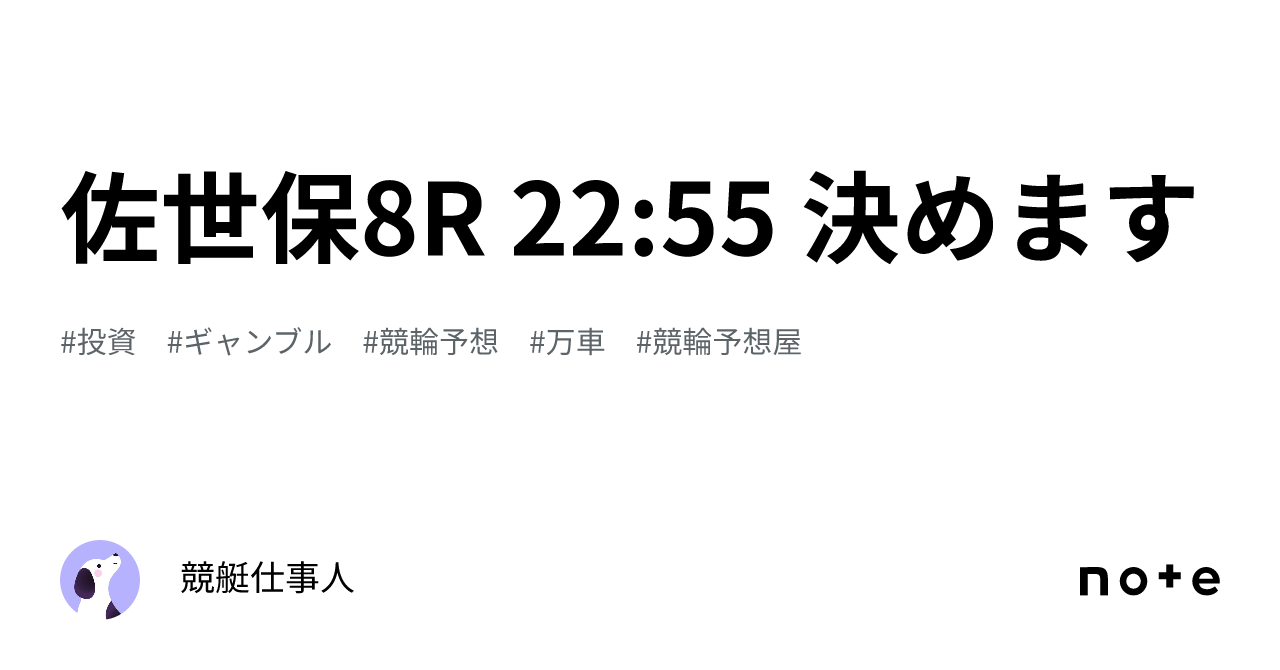 佐世保8R 22:55 決めます

#投資　#ギャンブル　#競輪予想　#万車　#競輪予想屋

競艇仕事人

note